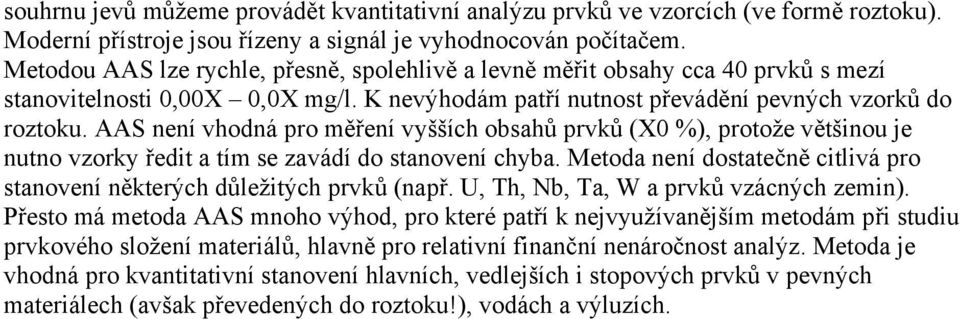 souhrnu jevů můžeme provádět kvantitativní analýzu prvků ve vzorcích (ve formě roztoku). Moderní přístroje jsou řízeny a signál je vyhodnocován počítačem.
Metodou AAS lze rychle, přesně, spolehlivě a levně měřit obsahy cca 40 prvků s mezí stanovitelnosti 0,00X – 0,0X mg/l. K nevýhodám patří nutnost převádění pevných vzorků do roztoku. AAS není vhodná pro měření vyšších obsahů prvků (X0 %), protože většinou je nutno vzorky ředit a tím se zavádí do stanovení chyba. Metoda není dostatečně citlivá pro stanovení některých důležitých prvků (např. U, Th, Nb, Ta, W a prvků vzácných zemin). Přesto má metoda AAS mnoho výhod, pro které patří k nejvyužívanějším metodám při studiu prvkového složení materiálů, hlavně pro relativní finanční nenáročnost analýz. Metoda je vhodná pro kvantitativní stanovení hlavních, vedlejších i stopových prvků v pevných materiálech (avšak převedených do roztoku!), vodách a výluzích.